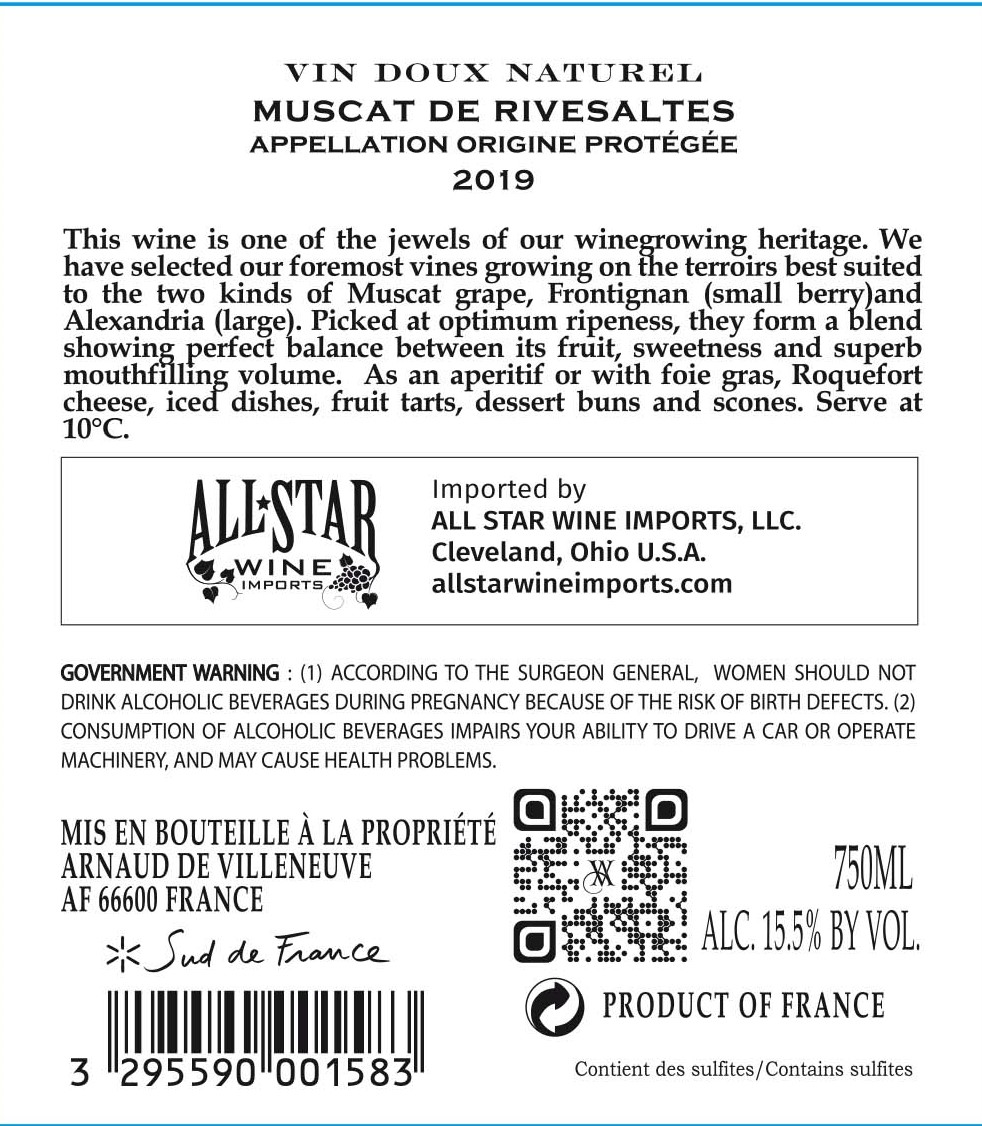 VIN DOUX NATUREL
MUSCAT DE RIVESALTES
APPELLATION ORIGINE PROTÉGÉE
2019

This wine is one of the jewels of our winegrowing heritage. We have selected our foremost vines growing on the terroirs best suited to the two kinds of Muscat grape, Frontignan (small berry)and Alexandria (large). Picked at optimum ripeness, they form a blend showing perfect balance between its fruit, sweetness and superb mouthfilling volume.  As an aperitif or with foie gras, Roquefort cheese, iced dishes, fruit tarts, dessert buns and scones. Serve at 10°C.

ALL STAR
WINE
IMPORTS

Imported by
ALL STAR WINE IMPORTS, LLC.
Cleveland, Ohio U.S.A.
allstarwineimports.com

GOVERNMENT WARNING : (1) ACCORDING TO THE SURGEON GENERAL, WOMEN SHOULD NOT DRINK ALCOHOLIC BEVERAGES DURING PREGNANCY BECAUSE OF THE RISK OF BIRTH DEFECTS. (2) CONSUMPTION OF ALCOHOLIC BEVERAGES IMPAIRS YOUR ABILITY TO DRIVE A CAR OR OPERATE MACHINERY, AND MAY CAUSE HEALTH PROBLEMS.

MIS EN BOUTEILLE À LA PROPRIÉTÉ
ARNAUD DE VILLENEUVE
AF 66600 FRANCE

Sud de France

3 295590 001583

750ML
ALC. 15.5% BY VOL.

PRODUCT OF FRANCE

Contient des sulfites/Contains sulfites